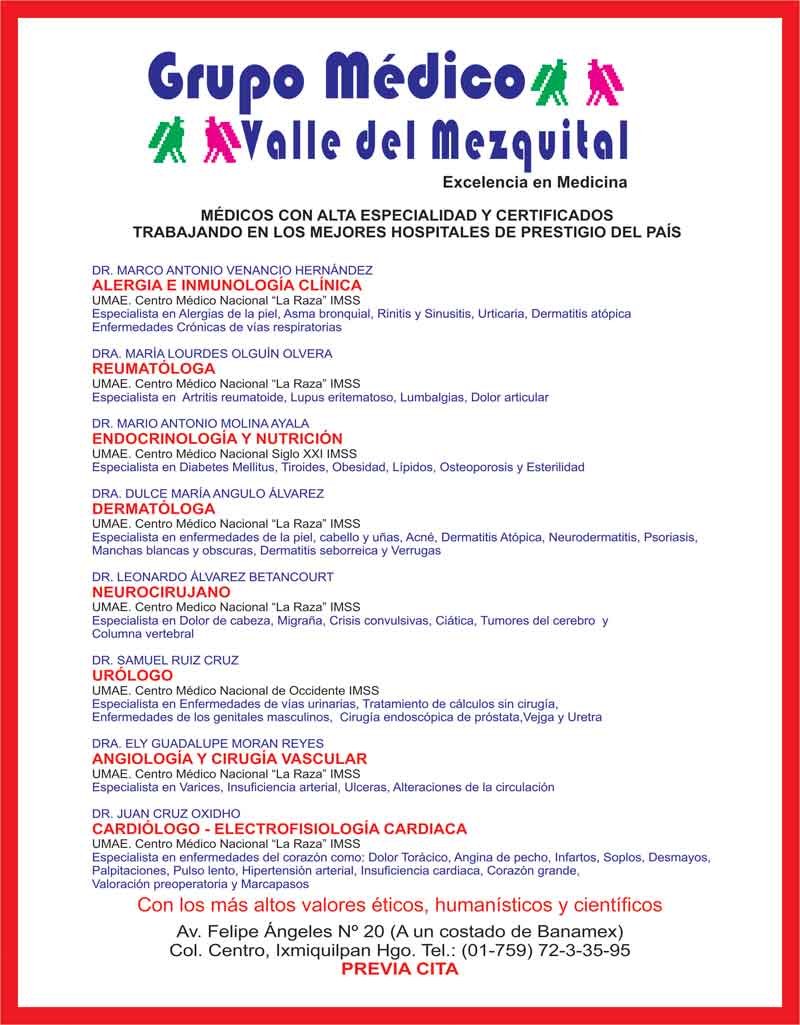 Grupo Médico
Valle del Mezquital
Excelencia en Medicina

MÉDICOS CON ALTA ESPECIALIDAD Y CERTIFICADOS
TRABAJANDO EN LOS MEJORES HOSPITALES DE PRESTIGIO DEL PAÍS

DR. MARCO ANTONIO VENANCIO HERNÁNDEZ
ALERGIA E INMUNOLOGÍA CLÍNICA
UMAE. Centro Médico Nacional "La Raza" IMSS
Especialista en Alergias de la piel, Asma bronquial, Rinitis y Sinusitis, Urticaria, Dermatitis atópica
Enfermedades Crónicas de vías respiratorias

DRA. MARÍA LOURDES OLGUÍN OLVERA
REUMATÓLOGA
UMAE. Centro Médico Nacional "La Raza" IMSS
Especialista en Artritis reumatoide, Lupus eritematoso, Lumbalgias, Dolor articular

DR. MARIO ANTONIO MOLINA AYALA
ENDOCRINOLOGÍA Y NUTRICIÓN
UMAE. Centro Médico Nacional Siglo XXI IMSS
Especialista en Diabetes Mellitus, Tiroides, Obesidad, Lípidos, Osteoporosis y Esterilidad

DRA. DULCE MARÍA ANGULO ÁLVAREZ
DERMATÓLOGA
UMAE. Centro Médico Nacional "La Raza" IMSS
Especialista en enfermedades de la piel, cabello y uñas, Acné, Dermatitis Atópica, Neurodermatitis, Psoriasis, Manchas blancas y obscuras, Dermatitis seborreica y Verrugas

DR. LEONARDO ÁLVAREZ BETANCOURT
NEUROCIRUJANO
UMAE. Centro Medico Nacional "La Raza" IMSS
Especialista en Dolor de cabeza, Migraña, Crisis convulsivas, Ciática, Tumores del cerebro y Columna vertebral

DR. SAMUEL RUIZ CRUZ
URÓLOGO
UMAE. Centro Médico Nacional de Occidente IMSS
Especialista en Enfermedades de vías urinarias, Tratamiento de cálculos sin cirugía, Enfermedades de los genitales masculinos, Cirugía endoscópica de próstata,Vejga y Uretra

DRA. ELY GUADALUPE MORAN REYES
ANGIOLOGÍA Y CIRUGÍA VASCULAR
UMAE. Centro Médico Nacional "La Raza" IMSS
Especialista en Varices, Insuficiencia arterial, Ulceras, Alteraciones de la circulación

DR. JUAN CRUZ OXIDHO
CARDIÓLOGO - ELECTROFISIOLOGÍA CARDIACA
UMAE. Centro Médico Nacional "La Raza" IMSS
Especialista en enfermedades del corazón como: Dolor Torácico, Angina de pecho, Infartos, Soplos, Desmayos, Palpitaciones, Pulso lento, Hipertensión arterial, Insuficiencia cardiaca, Corazón grande, Valoración preoperatoria y Marcapasos

Con los más altos valores éticos, humanísticos y científicos

Av. Felipe Ángeles Nº 20 (A un costado de Banamex)
Col. Centro, Ixmiquilpan Hgo. Tel.: (01-759) 72-3-35-95
PREVIA CITA